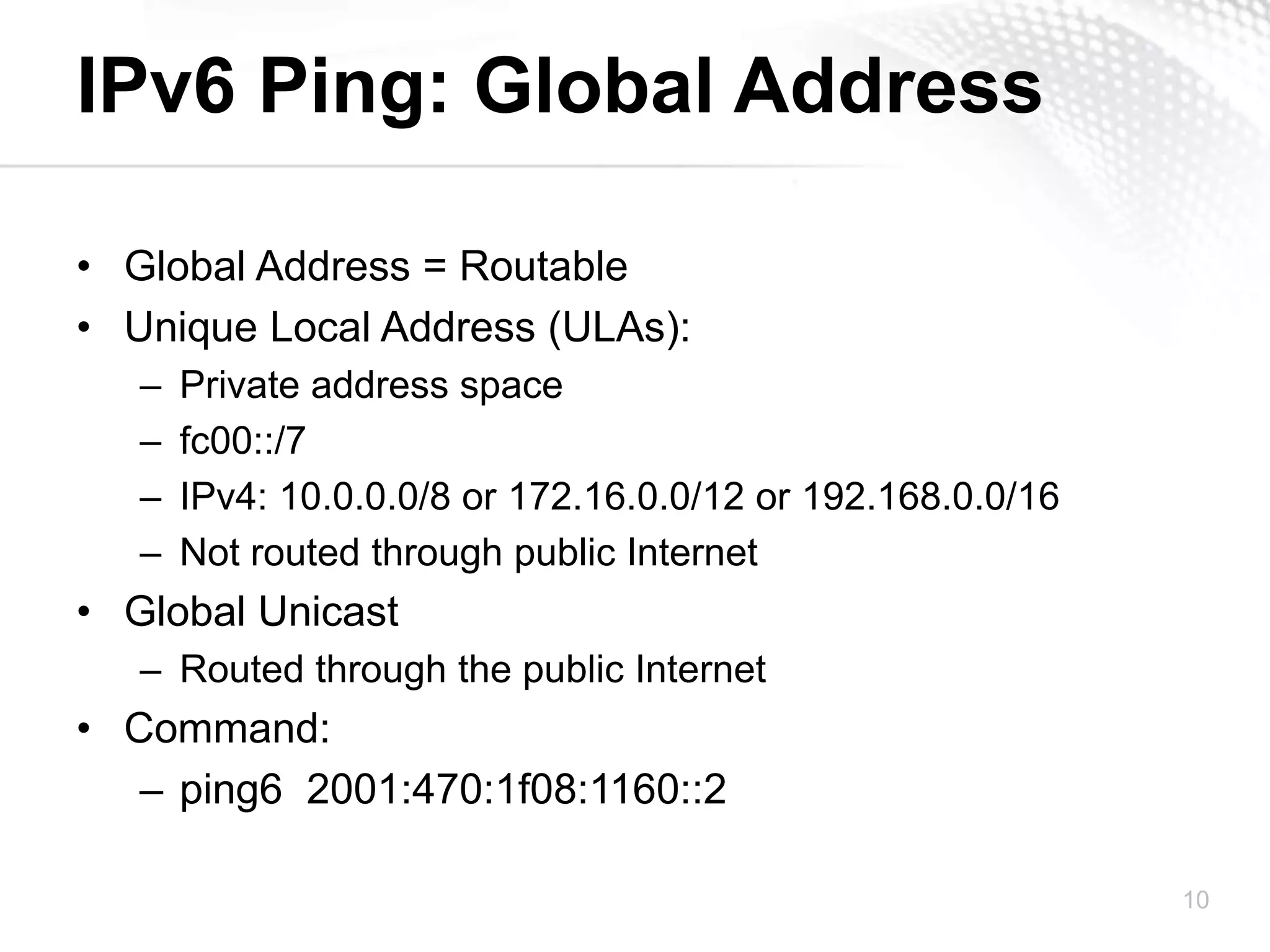 IPv6 Ping: Global Address

• Global Address = Routable
• Unique Local Address (ULAs):
  – Private address space
  – fc00::/7
  – IPv4: 10.0.0.0/8 or 172.16.0.0/12 or 192.168.0.0/16
  – Not routed through public Internet
• Global Unicast
  – Routed through the public Internet
• Command:
  – ping6  2001:470:1f08:1160::2

10